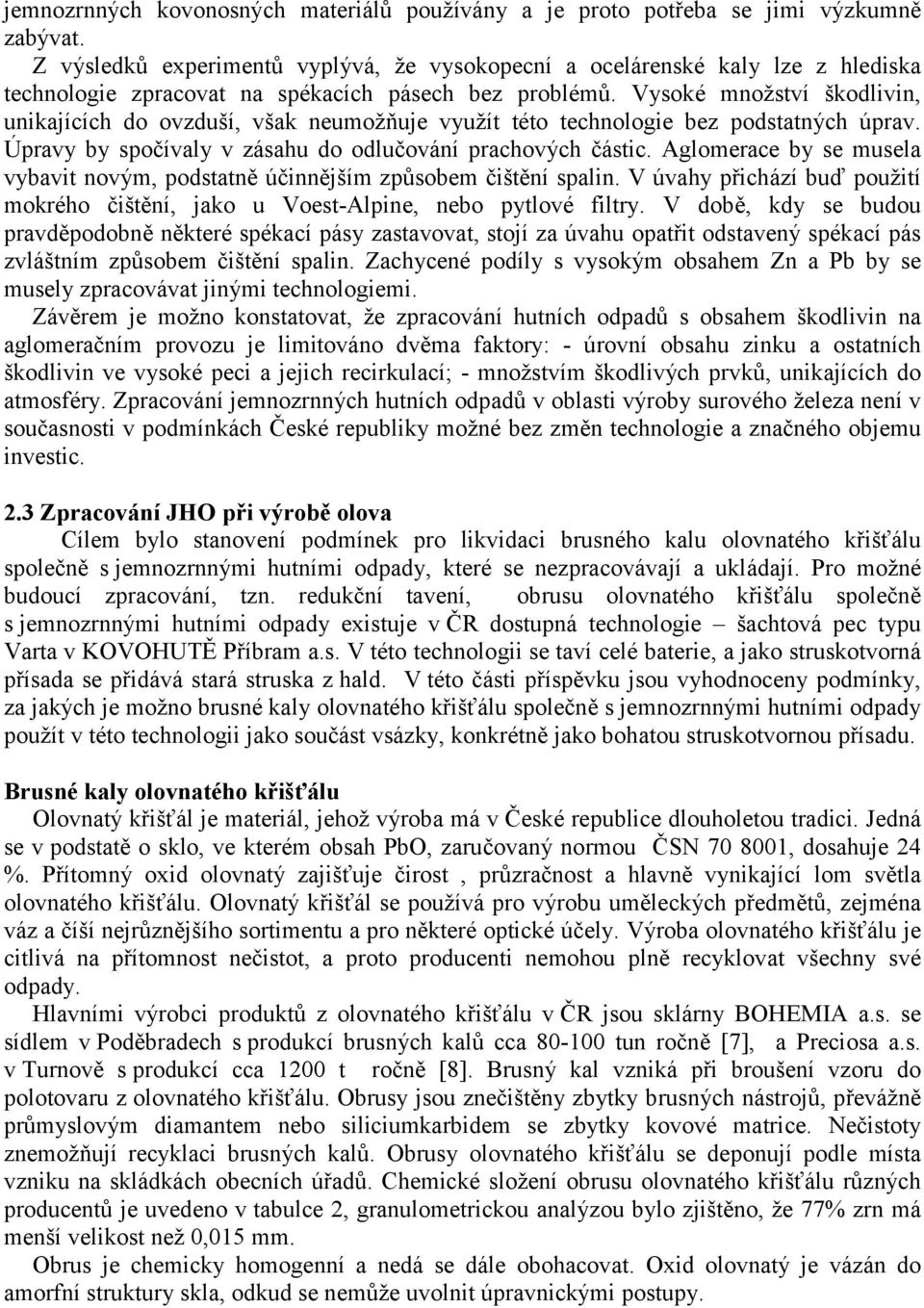 jemnozrnných kovonosných materiálů používány a je proto potřeba se jimi výzkumně zabývat.

Z výsledků experimentů vyplývá, že vysokopecní a ocelárenské kaly lze z hlediska technologie zpracovat na spékacích pásech bez problémů. Vysoké množství škodlivin, unikajících do ovzduší, však neumožňuje využít této technologie bez podstatných úprav. Úpravy by spočívaly v zásahu do odlučování prachových částic. Aglomerace by se musela vybavit novým, podstatně účinnějším způsobem čištění spalin. V úvahy přichází buď použití mokrého čištění, jako u Voest-Alpine, nebo pytlové filtry. V době, kdy se budou pravděpodobně některé spékací pásy zastavovat, stojí za úvahu opatřit odstavený spékací pás zvláštním způsobem čištění spalin. Zachycené podíly s vysokým obsahem Zn a Pb by se musely zpracovávat jinými technologiemi.

Závěrem je možno konstatovat, že zpracování hutních odpadů s obsahem škodlivin na aglomeračním provozu je limitováno dvěma faktory: - úrovní obsahu zinku a ostatních škodlivin ve vysoké peci a jejich recirkulací; - množstvím škodlivých prvků, unikajících do atmosféry. Zpracování jemnozrnných hutních odpadů v oblasti výroby surového železa není v současnosti v podmínkách České republiky možné bez změn technologie a značného objemu investic.

2.3 Zpracování JHO při výrobě olova

Cílem bylo stanovení podmínek pro likvidaci brusného kalu olovnatého křišťálu společně s jemnozrnnými hutními odpady, které se nezpracovávají a ukládají. Pro možné budoucí zpracování, tzn. redukční tavení, obrusu olovnatého křišťálu společně s jemnozrnnými hutními odpady existuje v ČR dostupná technologie – šachtová pec typu Varta v KOVOHUTĚ Příbram a.s. V této technologii se taví celé baterie, a jako struskotvorná přísada se přidává stará struska z hald. V této části příspěvku jsou vyhodnoceny podmínky, za jakých je možno brusné kaly olovnatého křišťálu společně s jemnozrnnými hutními odpady použít v této technologii jako součást vsázky, konkrétně jako bohatou struskotvornou přísadu.

Brusné kaly olovnatého křišťálu

Olovnatý křišťál je materiál, jehož výroba má v České republice dlouholetou tradici. Jedná se v podstatě o sklo, ve kterém obsah PbO, zaručovaný normou ČSN 70 8001, dosahuje 24 %. Přítomný oxid olovnatý zajišťuje čirost , průzračnost a hlavně vynikající lom světla olovnatého křišťálu. Olovnatý křišťál se používá pro výrobu uměleckých předmětů, zejména váz a číší nejrůznějšího sortimentu a pro některé optické účely. Výroba olovnatého křišťálu je citlivá na přítomnost nečistot, a proto producenti nemohou plně recyklovat všechny své odpady.

Hlavními výrobci produktů z olovnatého křišťálu v ČR jsou sklárny BOHEMIA a.s. se sídlem v Poděbradech s produkcí brusných kalů cca 80-100 tun ročně [7], a Preciosa a.s. v Turnově s produkcí cca 1200 t ročně [8]. Brusný kal vzniká při broušení vzoru do polotovaru z olovnatého křišťálu. Obrusy jsou znečištěny zbytky brusných nástrojů, převážně průmyslovým diamantem nebo siliciumkarbidem se zbytky kovové matrice. Nečistoty znemožňují recyklaci brusných kalů. Obrusy olovnatého křišťálu se deponují podle místa vzniku na skládkách obecních úřadů. Chemické složení obrusu olovnatého křišťálu různých producentů je uvedeno v tabulce 2, granulometrickou analýzou bylo zjištěno, že 77% zrn má menší velikost než 0,015 mm.

Obrus je chemicky homogenní a nedá se dále obohacovat. Oxid olovnatý je vázán do amorfní struktury skla, odkud se nemůže uvolnit úpravnickými postupy.